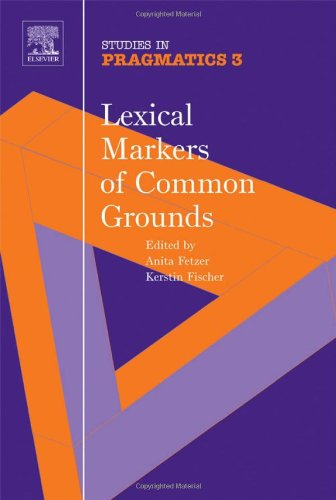 Copyrighted Material

ELSEVIER

STUDIES IN
PRAGMATICS 3

Lexical Markers of Common Grounds

Edited by
Anita Fetzer
Kerstin Fischer

Copyrighted Material